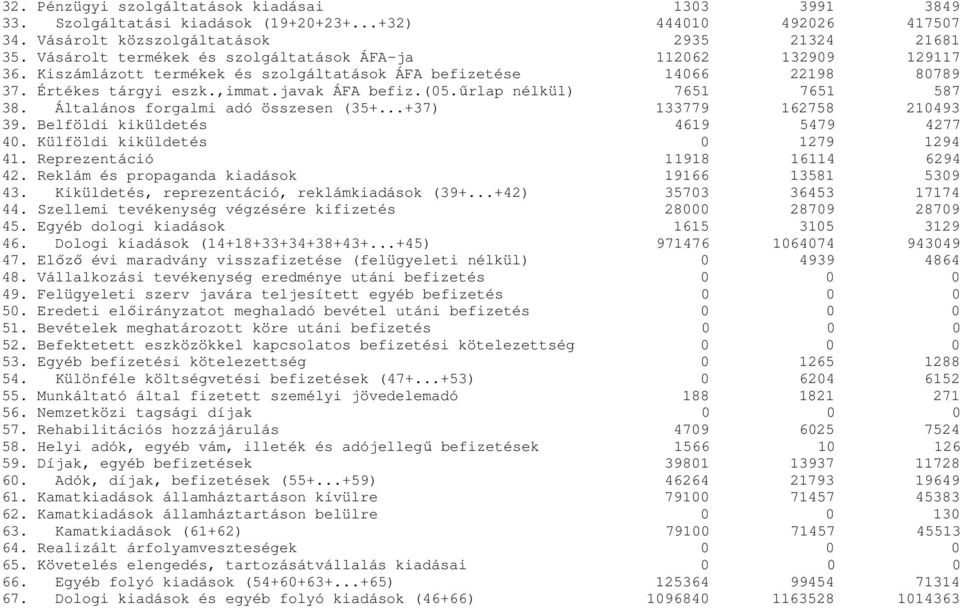 | | | | |
|---|---|---|---|
| 32. Pénzügyi szolgáltatások kiadásai | 1303 | 3991 | 3849 |
| 33. Szolgáltatási kiadások (19+20+23+...+32) | 444010 | 492026 | 417507 |
| 34. Vásárolt közszolgáltatások | 2935 | 21324 | 21681 |
| 35. Vásárolt termékek és szolgáltatások ÁFA-ja | 112062 | 132909 | 129117 |
| 36. Kiszámlázott termékek és szolgáltatások ÁFA befizetése | 14066 | 22198 | 80789 |
| 37. Értékes tárgyi eszk.,immat.javak ÁFA befiz.(05.űrlap nélkül) | 7651 | 7651 | 587 |
| 38. Általános forgalmi adó összesen (35+...+37) | 133779 | 162758 | 210493 |
| 39. Belföldi kiküldetés | 4619 | 5479 | 4277 |
| 40. Külföldi kiküldetés | 0 | 1279 | 1294 |
| 41. Reprezentáció | 11918 | 16114 | 6294 |
| 42. Reklám és propaganda kiadások | 19166 | 13581 | 5309 |
| 43. Kiküldetés, reprezentáció, reklámkiadások (39+...+42) | 35703 | 36453 | 17174 |
| 44. Szellemi tevékenység végzésére kifizetés | 28000 | 28709 | 28709 |
| 45. Egyéb dologi kiadások | 1615 | 3105 | 3129 |
| 46. Dologi kiadások (14+18+33+34+38+43+...+45) | 971476 | 1064074 | 943049 |
| 47. Előző évi maradvány visszafizetése (felügyeleti nélkül) | 0 | 4939 | 4864 |
| 48. Vállalkozási tevékenység eredménye utáni befizetés | 0 | 0 | 0 |
| 49. Felügyeleti szerv javára teljesített egyéb befizetés | 0 | 0 | 0 |
| 50. Eredeti előirányzatot meghaladó bevétel utáni befizetés | 0 | 0 | 0 |
| 51. Bevételek meghatározott köre utáni befizetés | 0 | 0 | 0 |
| 52. Befektetett eszközökkel kapcsolatos befizetési kötelezettség | 0 | 0 | 0 |
| 53. Egyéb befizetési kötelezettség | 0 | 1265 | 1288 |
| 54. Különféle költségvetési befizetések (47+...+53) | 0 | 6204 | 6152 |
| 55. Munkáltató által fizetett személyi jövedelemadó | 188 | 1821 | 271 |
| 56. Nemzetközi tagsági díjak | 0 | 0 | 0 |
| 57. Rehabilitációs hozzájárulás | 4709 | 6025 | 7524 |
| 58. Helyi adók, egyéb vám, illeték és adójellegű befizetések | 1566 | 10 | 126 |
| 59. Díjak, egyéb befizetések | 39801 | 13937 | 11728 |
| 60. Adók, díjak, befizetések (55+...+59) | 46264 | 21793 | 19649 |
| 61. Kamatkiadások államháztartáson kívülre | 79100 | 71457 | 45383 |
| 62. Kamatkiadások államháztartáson belülre | 0 | 0 | 130 |
| 63. Kamatkiadások (61+62) | 79100 | 71457 | 45513 |
| 64. Realizált árfolyamveszteségek | 0 | 0 | 0 |
| 65. Követelés elengedés, tartozásátvállalás kiadásai | 0 | 0 | 0 |
| 66. Egyéb folyó kiadások (54+60+63+...+65) | 125364 | 99454 | 71314 |
| 67. Dologi kiadások és egyéb folyó kiadások (46+66) | 1096840 | 1163528 | 1014363 |